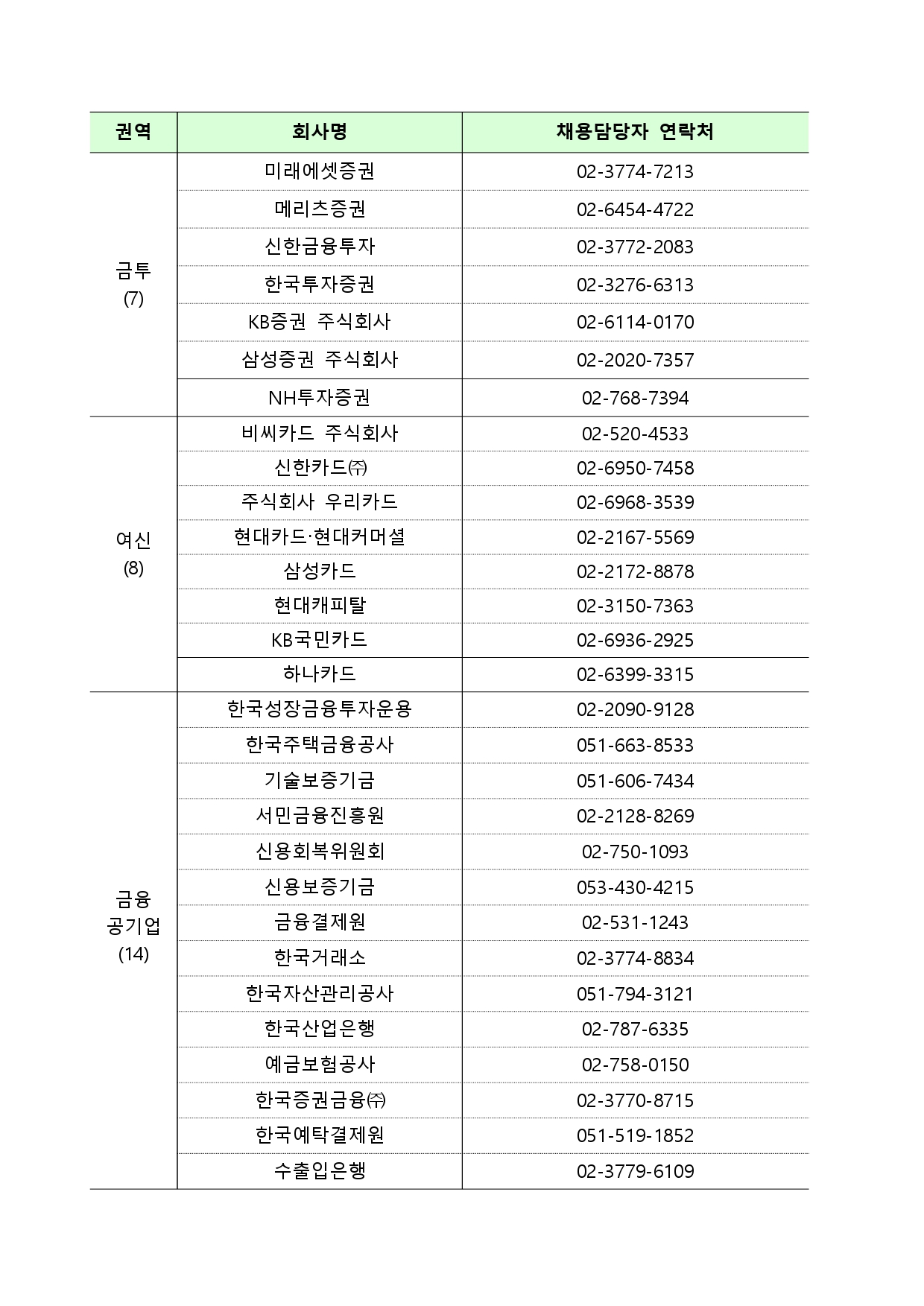 | 권역 | 회사명 | 채용담당자 연락처 |
|---|---|---|
| 금투 (7) | 미래에셋증권 | 02-3774-7213 |
| | 메리츠증권 | 02-6454-4722 |
| | 신한금융투자 | 02-3772-2083 |
| | 한국투자증권 | 02-3276-6313 |
| | KB증권 주식회사 | 02-6114-0170 |
| | 삼성증권 주식회사 | 02-2020-7357 |
| | NH투자증권 | 02-768-7394 |
| 여신 (8) | 비씨카드 주식회사 | 02-520-4533 |
| | 신한카드㈜ | 02-6950-7458 |
| | 주식회사 우리카드 | 02-6968-3539 |
| | 현대카드·현대커머셜 | 02-2167-5569 |
| | 삼성카드 | 02-2172-8878 |
| | 현대캐피탈 | 02-3150-7363 |
| | KB국민카드 | 02-6936-2925 |
| | 하나카드 | 02-6399-3315 |
| 금융 공기업 (14) | 한국성장금융투자운용 | 02-2090-9128 |
| | 한국주택금융공사 | 051-663-8533 |
| | 기술보증기금 | 051-606-7434 |
| | 서민금융진흥원 | 02-2128-8269 |
| | 신용회복위원회 | 02-750-1093 |
| | 신용보증기금 | 053-430-4215 |
| | 금융결제원 | 02-531-1243 |
| | 한국거래소 | 02-3774-8834 |
| | 한국자산관리공사 | 051-794-3121 |
| | 한국산업은행 | 02-787-6335 |
| | 예금보험공사 | 02-758-0150 |
| | 한국증권금융㈜ | 02-3770-8715 |
| | 한국예탁결제원 | 051-519-1852 |
| | 수출입은행 | 02-3779-6109 |